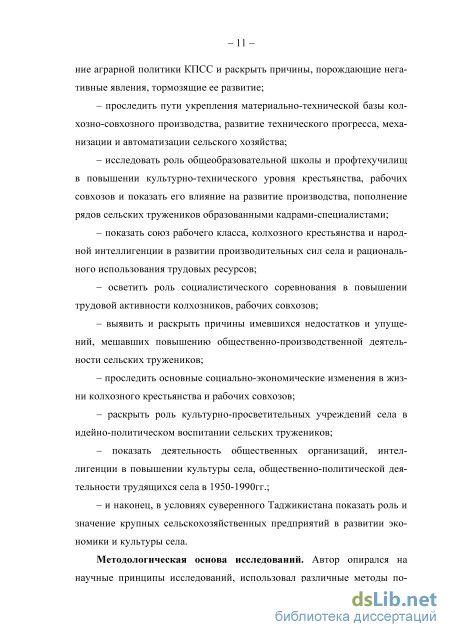 – 11 –

ние аграрной политики КПСС и раскрыть причины, порождающие негативные явления, тормозящие ее развитие;

– проследить пути укрепления материально-технической базы колхозно-совхозного производства, развитие технического прогресса, механизации и автоматизации сельского хозяйства;

– исследовать роль общеобразовательной школы и профтехучилищ в повышении культурно-технического уровня крестьянства, рабочих совхозов и показать его влияние на развитие производства, пополнение рядов сельских тружеников образованными кадрами-специалистами;

– показать союз рабочего класса, колхозного крестьянства и народной интеллигенции в развитии производительных сил села и рационального использования трудовых ресурсов;

– осветить роль социалистического соревнования в повышении трудовой активности колхозников, рабочих совхозов;

– выявить и раскрыть причины имевшихся недостатков и упущений, мешавших повышению общественно-производственной деятельности сельских тружеников;

– проследить основные социально-экономические изменения в жизни колхозного крестьянства и рабочих совхозов;

– раскрыть роль культурно-просветительных учреждений села в идейно-политическом воспитании сельских тружеников;

– показать деятельность общественных организаций, интеллигенции в повышении культуры села, общественно-политической деятельности трудящихся села в 1950-1990гг.;

– и наконец, в условиях суверенного Таджикистана показать роль и значение крупных сельскохозяйственных предприятий в развитии экономики и культуры села.

Методологическая основа исследований. Автор опирался на научные принципы исследований, использовал различные методы по-

dsLib.net
библиотека диссертаций